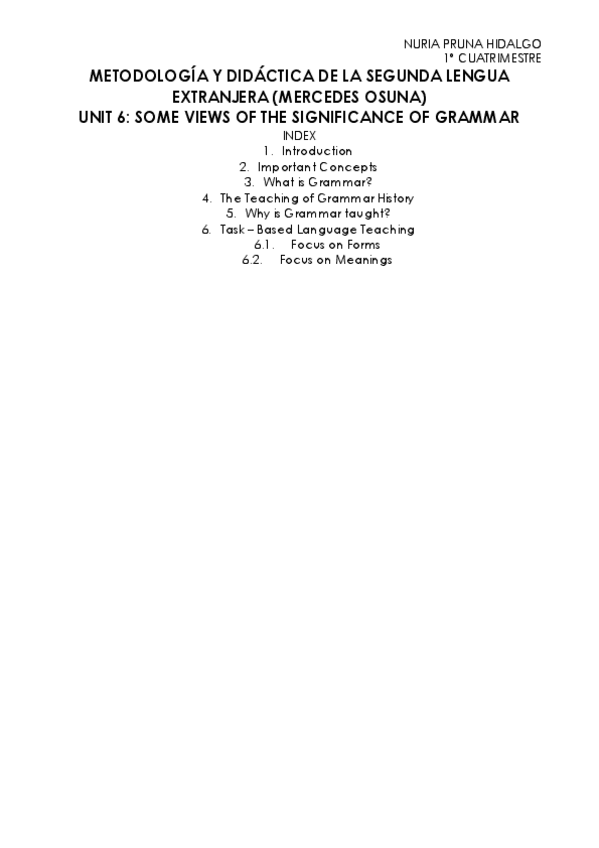 NURIA PRUNA HIDALGO
1º CUATRIMESTRE

METODOLOGÍA Y DIDÁCTICA DE LA SEGUNDA LENGUA EXTRANJERA (MERCEDES OSUNA)

UNIT 6: SOME VIEWS OF THE SIGNIFICANCE OF GRAMMAR

INDEX

1. Introduction
2. Important Concepts
3. What is Grammar?
4. The Teaching of Grammar History
5. Why is Grammar taught?
6. Task – Based Language Teaching
6.1. Focus on Forms
6.2. Focus on Meanings